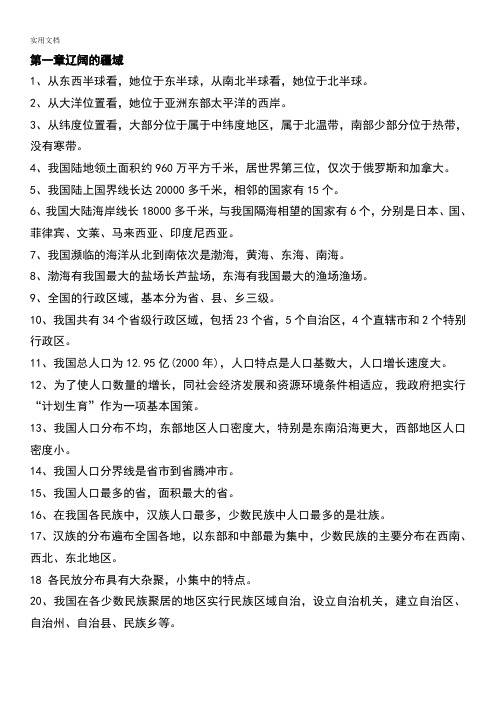 实用文档

第一章辽阔的疆域

1、从东西半球看，她位于东半球，从南北半球看，她位于北半球。

2、从大洋位置看，她位于亚洲东部太平洋的西岸。

3、从纬度位置看，大部分位于属于中纬度地区，属于北温带，南部少部分位于热带，没有寒带。

4、我国陆地领土面积约 960 万平方千米，居世界第三位，仅次于俄罗斯和加拿大。

5、我国陆上国界线长达 20000 多千米，相邻的国家有 15 个。

6、我国大陆海岸线长 18000 多千米，与我国隔海相望的国家有 6 个，分别是日本、国、菲律宾、文莱、马来西亚、印度尼西亚。

7、我国濒临的海洋从北到南依次是渤海，黄海、东海、南海。

8、渤海有我国最大的盐场长芦盐场，东海有我国最大的渔场渔场。

9、全国的行政区域，基本分为省、县、乡三级。

10、我国共有 34 个省级行政区域，包括 23 个省，5 个自治区，4 个直辖市和 2 个特别行政区。

11、我国总人口为 12.95 亿(2000 年)，人口特点是人口基数大，人口增长速度大。

12、为了使人口数量的增长，同社会经济发展和资源环境条件相适应，我政府把实行“计划生育”作为一项基本国策。

13、我国人口分布不均，东部地区人口密度大，特别是东南沿海更大，西部地区人口密度小。

14、我国人口分界线是省市到省腾冲市。

15、我国人口最多的省，面积最大的省。

16、在我国各民族中，汉族人口最多，少数民族中人口最多的是壮族。

17、汉族的分布遍布全国各地，以东部和中部最为集中，少数民族的主要分布在西南、西北、东北地区。

18 各民放分布具有大杂聚，小集中的特点。

20、我国在各少数民族聚居的地区实行民族区域自治，设立自治机关，建立自治区、自治州、自治县、民族乡等。